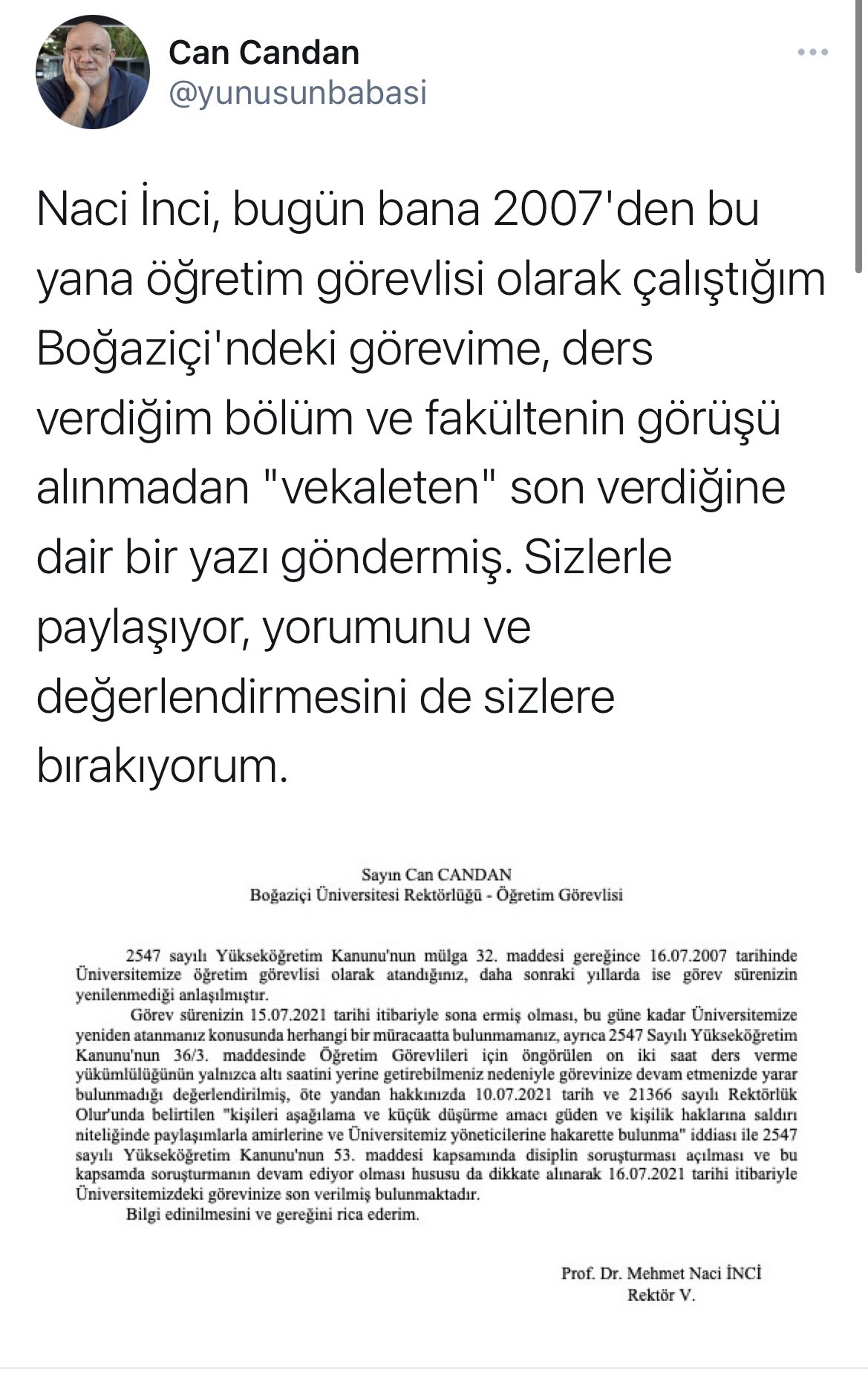 Can Candan
@yunusunbabasi

Naci İnci, bugün bana 2007'den bu yana öğretim görevlisi olarak çalıştığım Boğaziçi'ndeki görevime, ders verdiğim bölüm ve fakültenin görüşü alınmadan "vekaleten" son verdiğine dair bir yazı göndermiş. Sizlerle paylaşıyor, yorumunu ve değerlendirmesini de sizlere bırakıyorum.

Sayın Can CANDAN
Boğaziçi Üniversitesi Rektörlüğü - Öğretim Görevlisi

2547 sayılı Yükseköğretim Kanunu'nun mülga 32. maddesi gereğince 16.07.2007 tarihinde Üniversitemize öğretim görevlisi olarak atandığınız, daha sonraki yıllarda ise görev sürenizin yenilenmediği anlaşılmıştır.

Görev sürenizin 15.07.2021 tarihi itibariyle sona ermiş olması, bu güne kadar Üniversitemize yeniden atanmanız konusunda herhangi bir müracaatta bulunmamanız, ayrıca 2547 Sayılı Yükseköğretim Kanunu'nun 36/3. maddesinde Öğretim Görevlileri için öngörülen on iki saat ders verme yükümlülüğünün yalnızca altı saatini yerine getirebilmeniz nedeniyle görevinize devam etmenizde yarar bulunmadığı değerlendirilmiş, öte yandan hakkınızda 10.07.2021 tarih ve 21366 sayılı Rektörlük Olur'unda belirtilen "kişileri aşağılama ve küçük düşürme amacı güden ve kişilik haklarına saldırı niteliğinde paylaşımlarla amirlerine ve Üniversitemiz yöneticilerine hakarette bulunma" iddiası ile 2547 sayılı Yükseköğretim Kanunu'nun 53. maddesi kapsamında disiplin soruşturması açılması ve bu kapsamda soruşturmanın devam ediyor olması hususu da dikkate alınarak 16.07.2021 tarihi itibariyle Üniversitemizdeki görevinize son verilmiş bulunmaktadır.

Bilgi edinilmesini ve gereğini rica ederim.

Prof. Dr. Mehmet Naci İNCİ
Rektör V.